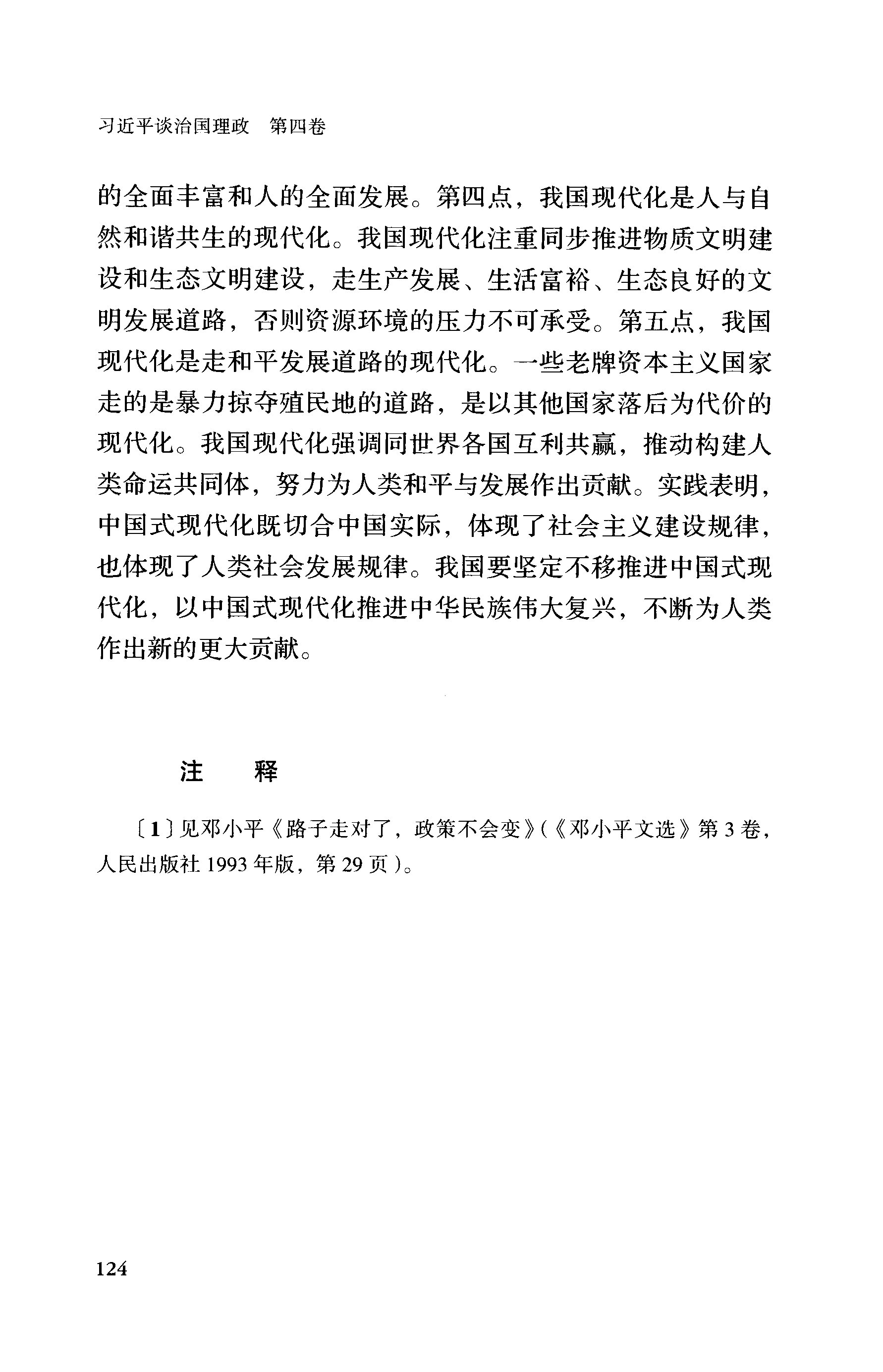 习近平谈治国理政　第四卷

的全面丰富和人的全面发展。第四点，我国现代化是人与自然和谐共生的现代化。我国现代化注重同步推进物质文明建设和生态文明建设，走生产发展、生活富裕、生态良好的文明发展道路，否则资源环境的压力不可承受。第五点，我国现代化是走和平发展道路的现代化。一些老牌资本主义国家走的是暴力掠夺殖民地的道路，是以其他国家落后为代价的现代化。我国现代化强调同世界各国互利共赢，推动构建人类命运共同体，努力为人类和平与发展作出贡献。实践表明，中国式现代化既切合中国实际，体现了社会主义建设规律，也体现了人类社会发展规律。我国要坚定不移推进中国式现代化，以中国式现代化推进中华民族伟大复兴，不断为人类作出新的更大贡献。

注　　释

〔1〕见邓小平《路子走对了，政策不会变》(《邓小平文选》第3卷，人民出版社1993年版，第29页)。

124